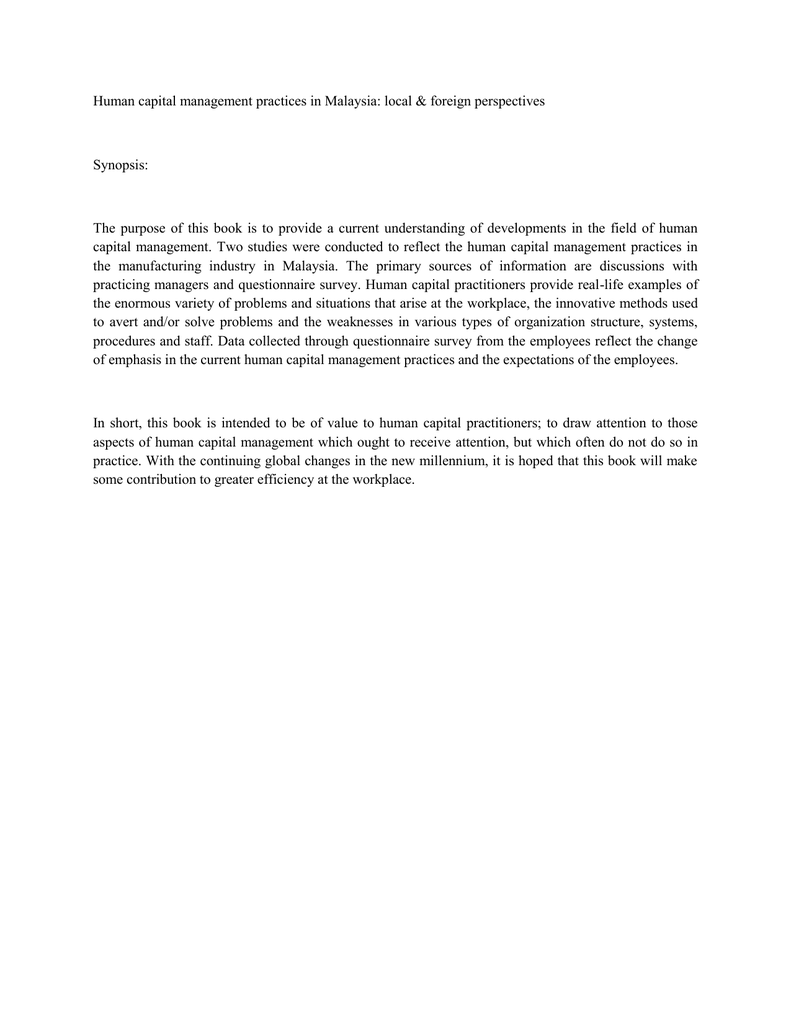 Human capital management practices in Malaysia: local & foreign perspectives

Synopsis:

The purpose of this book is to provide a current understanding of developments in the field of human capital management. Two studies were conducted to reflect the human capital management practices in the manufacturing industry in Malaysia. The primary sources of information are discussions with practicing managers and questionnaire survey. Human capital practitioners provide real-life examples of the enormous variety of problems and situations that arise at the workplace, the innovative methods used to avert and/or solve problems and the weaknesses in various types of organization structure, systems, procedures and staff. Data collected through questionnaire survey from the employees reflect the change of emphasis in the current human capital management practices and the expectations of the employees.

In short, this book is intended to be of value to human capital practitioners; to draw attention to those aspects of human capital management which ought to receive attention, but which often do not do so in practice. With the continuing global changes in the new millennium, it is hoped that this book will make some contribution to greater efficiency at the workplace.